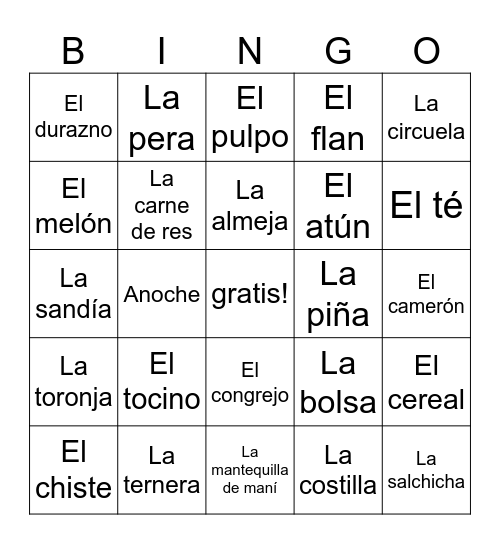 | B | I | N | G | O |
|---|---|---|---|---|
| El durazno | La pera | El pulpo | El flan | La circuela |
| El melón | La carne de res | La almeja | El atún | El té |
| La sandía | Anoche | gratis! | La piña | El camerón |
| La toronja | El tocino | El congrejo | La bolsa | El cereal |
| El chiste | La ternera | La mantequilla de maní | La costilla | La salchicha |